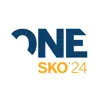 ONE
SKO'24